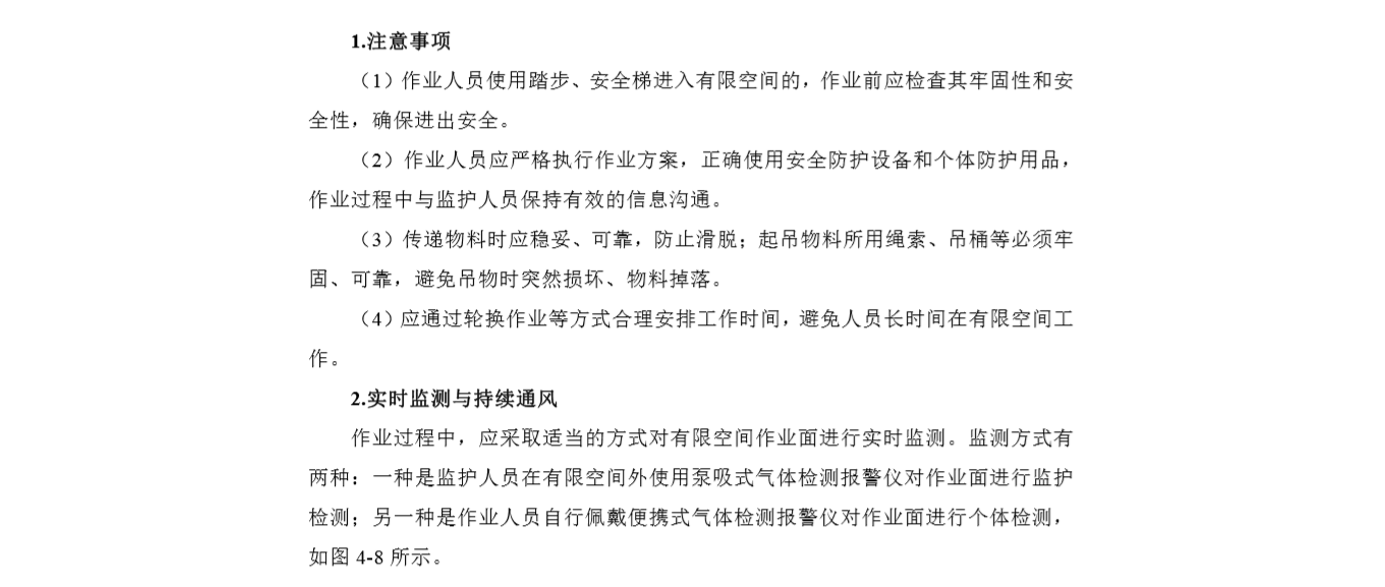 1.注意事项

（1）作业人员使用踏步、安全梯进入有限空间的，作业前应检查其牢固性和安全性，确保进出安全。

（2）作业人员应严格执行作业方案，正确使用安全防护设备和个体防护用品，作业过程中与监护人员保持有效的信息沟通。

（3）传递物料时应稳妥、可靠，防止滑脱；起吊物料所用绳索、吊桶等必须牢固、可靠，避免吊物时突然损坏、物料掉落。

（4）应通过轮换作业等方式合理安排工作时间，避免人员长时间在有限空间工作。

2.实时监测与持续通风

作业过程中，应采取适当的方式对有限空间作业面进行实时监测。监测方式有两种：一种是监护人员在有限空间外使用泵吸式气体检测报警仪对作业面进行监护检测；另一种是作业人员自行佩戴便携式气体检测报警仪对作业面进行个体检测，如图 4-8 所示。